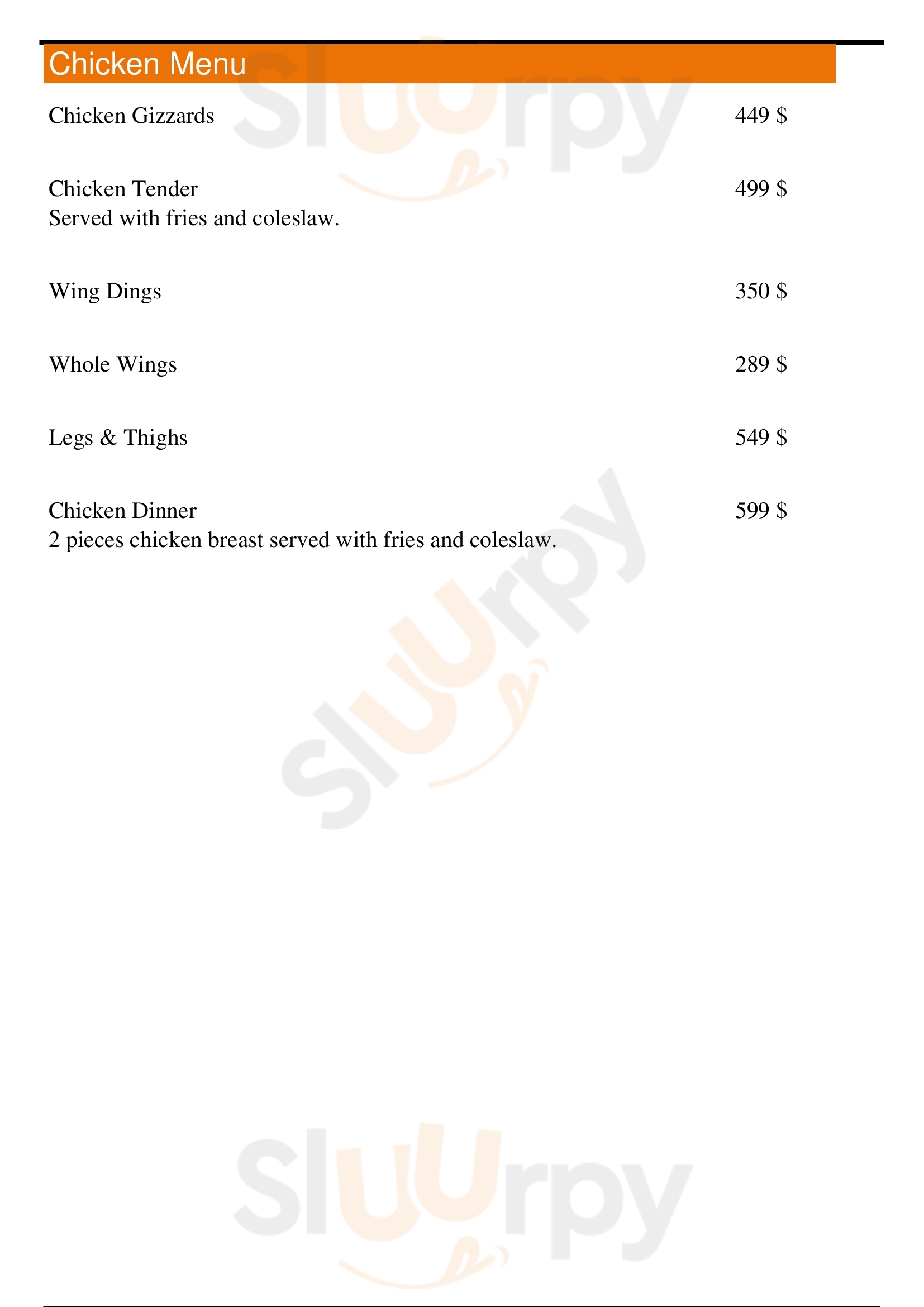 Chicken Menu

Chicken Gizzards 449 $

Chicken Tender 499 $
Served with fries and coleslaw.

Wing Dings 350 $

Whole Wings 289 $

Legs & Thighs 549 $

Chicken Dinner 599 $
2 pieces chicken breast served with fries and coleslaw.

Sluurpy
Sluurpy
Sluurpy